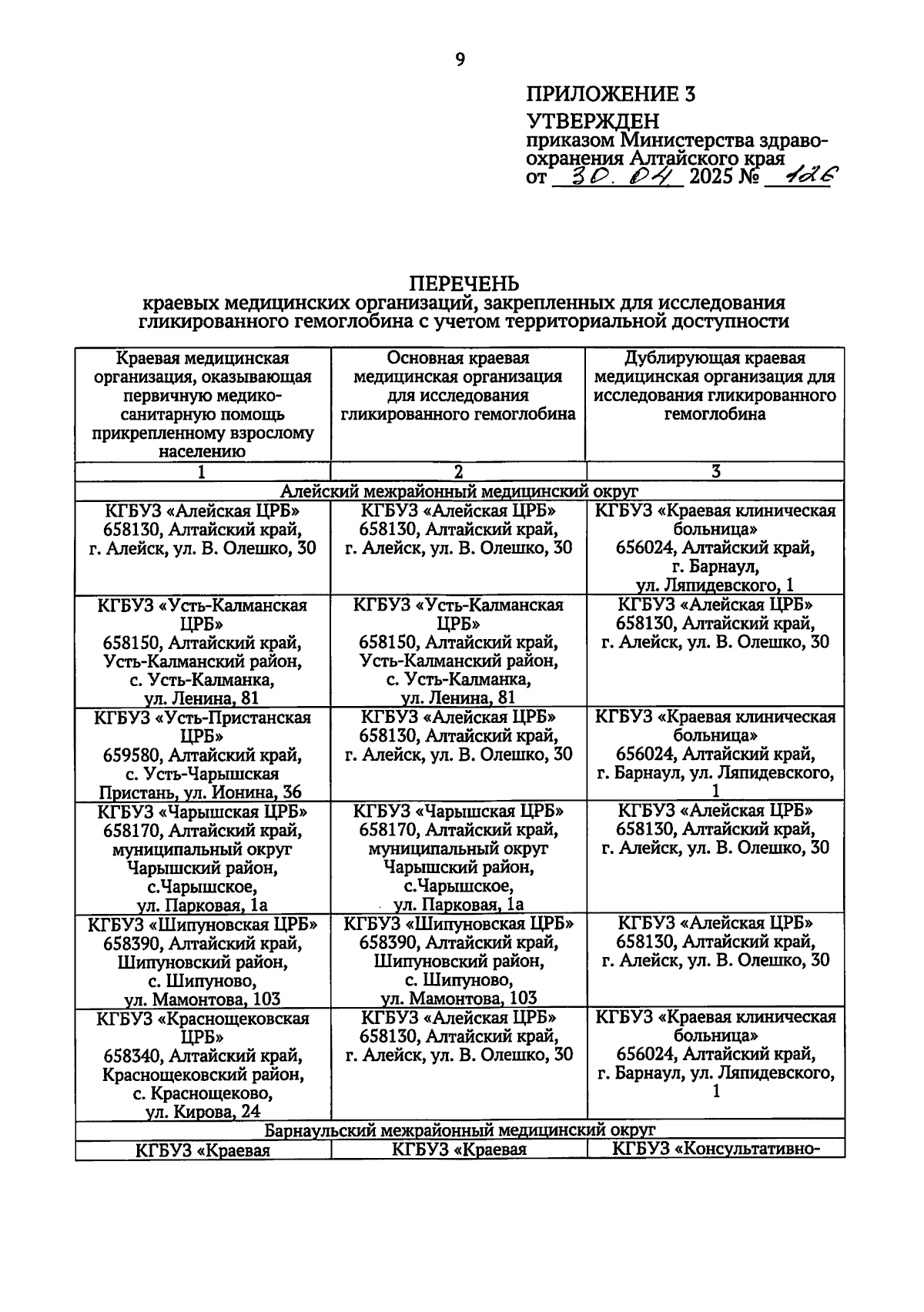 9

ПРИЛОЖЕНИЕ 3

УТВЕРЖДЕН
приказом Министерства здравоохранения Алтайского края
от 30.04 2025 № 126

ПЕРЕЧЕНЬ
краевых медицинских организаций, закрепленных для исследования гликированного гемоглобина с учетом территориальной доступности

| Краевая медицинская организация, оказывающая первичную медико-санитарную помощь прикрепленному взрослому населению | Основная краевая медицинская организация для исследования гликированного гемоглобина | Дублирующая краевая медицинская организация для исследования гликированного гемоглобина |
|---|---|---|
| 1 | 2 | 3 |
| Алейский межрайонный медицинский округ | | |
| КГБУЗ «Алейская ЦРБ» 658130, Алтайский край, г. Алейск, ул. В. Олешко, 30 | КГБУЗ «Алейская ЦРБ» 658130, Алтайский край, г. Алейск, ул. В. Олешко, 30 | КГБУЗ «Краевая клиническая больница» 656024, Алтайский край, г. Барнаул, ул. Ляпидевского, 1 |
| КГБУЗ «Усть-Калманская ЦРБ» 658150, Алтайский край, Усть-Калманский район, с. Усть-Калманка, ул. Ленина, 81 | КГБУЗ «Усть-Калманская ЦРБ» 658150, Алтайский край, Усть-Калманский район, с. Усть-Калманка, ул. Ленина, 81 | КГБУЗ «Алейская ЦРБ» 658130, Алтайский край, г. Алейск, ул. В. Олешко, 30 |
| КГБУЗ «Усть-Пристанская ЦРБ» 659580, Алтайский край, с. Усть-Чарышская Пристань, ул. Ионина, 36 | КГБУЗ «Алейская ЦРБ» 658130, Алтайский край, г. Алейск, ул. В. Олешко, 30 | КГБУЗ «Краевая клиническая больница» 656024, Алтайский край, г. Барнаул, ул. Ляпидевского, 1 |
| КГБУЗ «Чарышская ЦРБ» 658170, Алтайский край, муниципальный округ Чарышский район, с.Чарышское, ул. Парковая, 1а | КГБУЗ «Чарышская ЦРБ» 658170, Алтайский край, муниципальный округ Чарышский район, с.Чарышское, ул. Парковая, 1а | КГБУЗ «Алейская ЦРБ» 658130, Алтайский край, г. Алейск, ул. В. Олешко, 30 |
| КГБУЗ «Шипуновская ЦРБ» 658390, Алтайский край, Шипуновский район, с. Шипуново, ул. Мамонтова, 103 | КГБУЗ «Шипуновская ЦРБ» 658390, Алтайский край, Шипуновский район, с. Шипуново, ул. Мамонтова, 103 | КГБУЗ «Алейская ЦРБ» 658130, Алтайский край, г. Алейск, ул. В. Олешко, 30 |
| КГБУЗ «Краснощековская ЦРБ» 658340, Алтайский край, Краснощековский район, с. Краснощеково, ул. Кирова, 24 | КГБУЗ «Алейская ЦРБ» 658130, Алтайский край, г. Алейск, ул. В. Олешко, 30 | КГБУЗ «Краевая клиническая больница» 656024, Алтайский край, г. Барнаул, ул. Ляпидевского, 1 |
| Барнаульский межрайонный медицинский округ | | |
| КГБУЗ «Краевая | КГБУЗ «Краевая | КГБУЗ «Консультативно- |